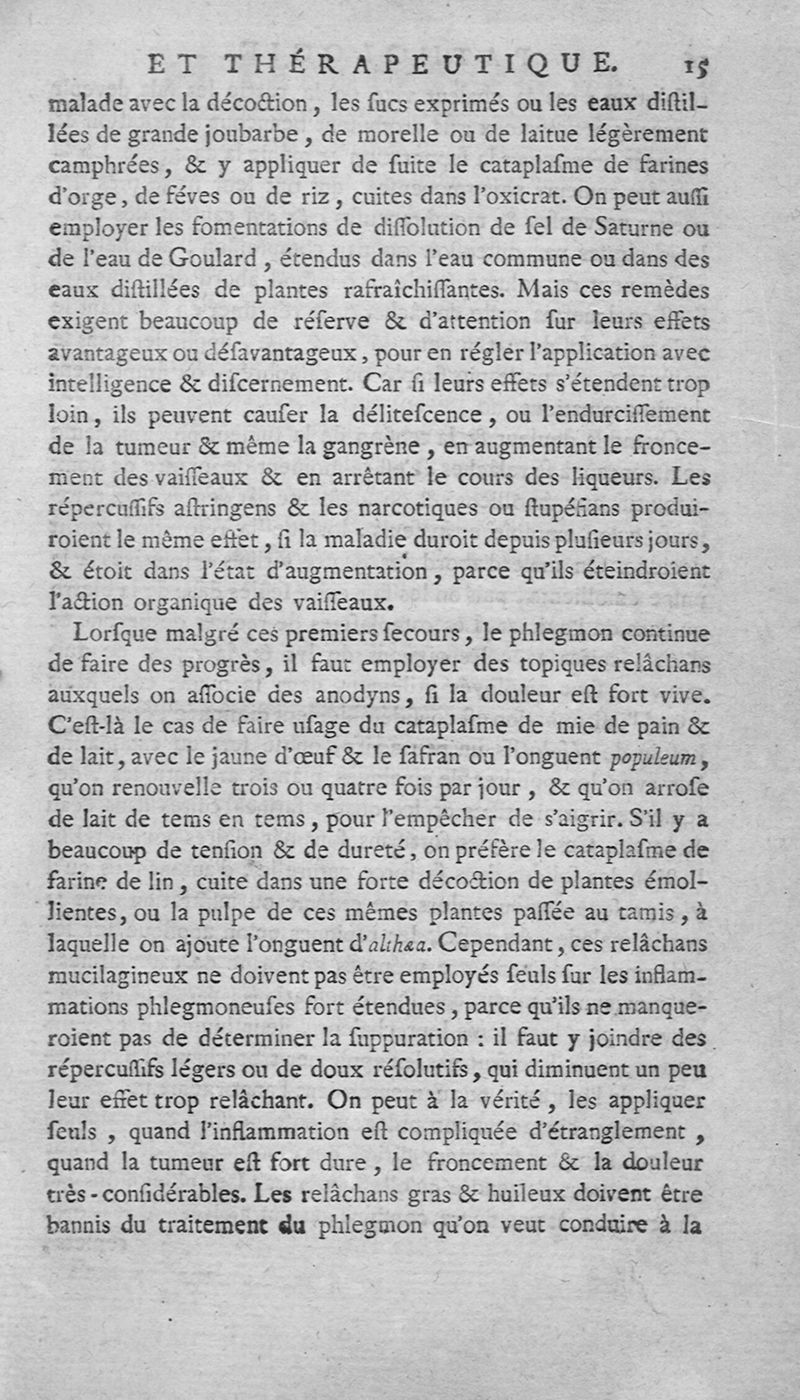 ET THÉRAPEUTIQUE. 15

malade avec la décoction, les sucs exprimés ou les eaux distillées de grande joubarbe, de morelle ou de laitue légèrement camphrées, & y appliquer de suite le cataplasme de farines d'orge, de féves ou de riz, cuites dans l'oxicrat. On peut aussi employer les fomentations de dissolution de sel de Saturne ou de l'eau de Goulard, étendus dans l'eau commune ou dans des eaux distillées de plantes rafraîchissantes. Mais ces remèdes exigent beaucoup de réserve & d'attention sur leurs effets avantageux ou désavantageux, pour en régler l'application avec intelligence & discernement. Car si leurs effets s'étendent trop loin, ils peuvent causer la délitescence, ou l'endurcissement de la tumeur & même la gangrène, en augmentant le froncement des vaisseaux & en arrêtant le cours des liqueurs. Les répercussifs astringens & les narcotiques ou stupéfians produiroient le même effet, si la maladie duroit depuis plusieurs jours, & étoit dans l'état d'augmentation, parce qu'ils éteindroient l'action organique des vaisseaux.

Lorsque malgré ces premiers secours, le phlegmon continue de faire des progrès, il faut employer des topiques relâchans auxquels on associe des anodyns, si la douleur est fort vive. C'est-là le cas de faire usage du cataplasme de mie de pain & de lait, avec le jaune d'œuf & le safran ou l'onguent populeum, qu'on renouvelle trois ou quatre fois par jour, & qu'on arrose de lait de tems en tems, pour l'empêcher de s'aigrir. S'il y a beaucoup de tension & de dureté, on préfère le cataplasme de farine de lin, cuite dans une forte décoction de plantes émollientes, ou la pulpe de ces mêmes plantes passée au tamis, à laquelle on ajoute l'onguent d'althæa. Cependant, ces relâchans mucilagineux ne doivent pas être employés seuls sur les inflammations phlegmoneuses fort étendues, parce qu'ils ne manqueroient pas de déterminer la suppuration : il faut y joindre des répercussifs légers ou de doux résolutifs, qui diminuent un peu leur effet trop relâchant. On peut à la vérité, les appliquer seuls, quand l'inflammation est compliquée d'étranglement, quand la tumeur est fort dure, le froncement & la douleur très-considérables. Les relâchans gras & huileux doivent être bannis du traitement du phlegmon qu'on veut conduire à la